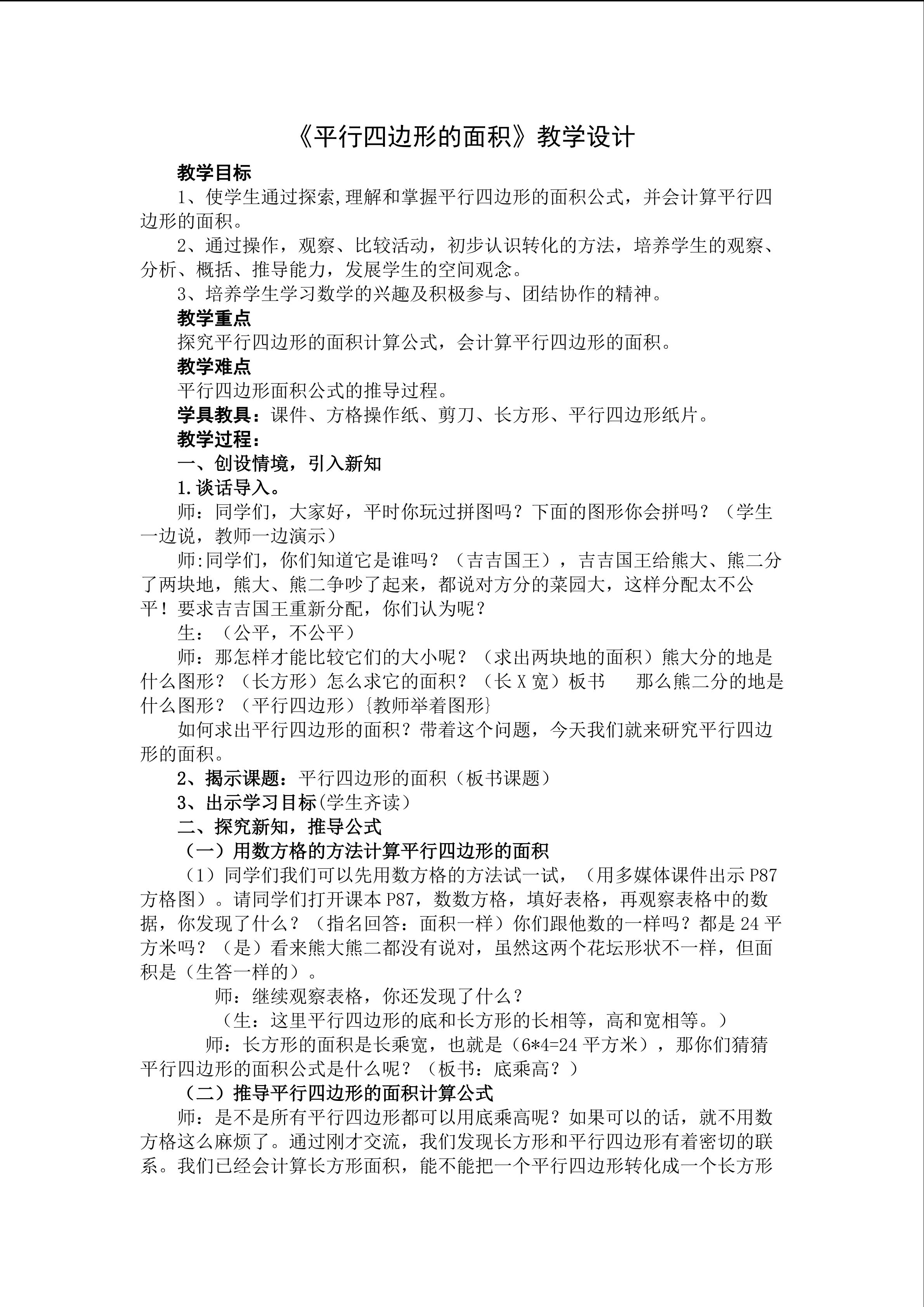 《平行四边形的面积》教学设计

教学目标

1、使学生通过探索,理解和掌握平行四边形的面积公式，并会计算平行四边形的面积。

2、通过操作，观察、比较活动，初步认识转化的方法，培养学生的观察、分析、概括、推导能力，发展学生的空间观念。

3、培养学生学习数学的兴趣及积极参与、团结协作的精神。

教学重点

探究平行四边形的面积计算公式，会计算平行四边形的面积。

教学难点

平行四边形面积公式的推导过程。

学具教具：课件、方格操作纸、剪刀、长方形、平行四边形纸片。

教学过程：

一、创设情境，引入新知

1.谈话导入。

师：同学们，大家好，平时你玩过拼图吗？下面的图形你会拼吗？（学生一边说，教师一边演示）

师:同学们，你们知道它是谁吗？（吉吉国王），吉吉国王给熊大、熊二分了两块地，熊大、熊二争吵了起来，都说对方分的菜园大，这样分配太不公平！要求吉吉国王重新分配，你们认为呢？

生：（公平，不公平）

师：那怎样才能比较它们的大小呢？（求出两块地的面积）熊大分的地是什么图形？（长方形）怎么求它的面积？（长 X 宽）板书　那么熊二分的地是什么图形？（平行四边形）{教师举着图形}

如何求出平行四边形的面积？带着这个问题，今天我们就来研究平行四边形的面积。

2、揭示课题：平行四边形的面积（板书课题）

3、出示学习目标(学生齐读）

二、探究新知，推导公式

（一）用数方格的方法计算平行四边形的面积

（1）同学们我们可以先用数方格的方法试一试，（用多媒体课件出示 P87 方格图）。请同学们打开课本 P87，数数方格，填好表格，再观察表格中的数据，你发现了什么？（指名回答：面积一样）你们跟他数的一样吗？都是 24 平方米吗？（是）看来熊大熊二都没有说对，虽然这两个花坛形状不一样，但面积是（生答一样的）。

师：继续观察表格，你还发现了什么？

（生：这里平行四边形的底和长方形的长相等，高和宽相等。）

师：长方形的面积是长乘宽，也就是（6*4=24 平方米），那你们猜猜平行四边形的面积公式是什么呢？（板书：底乘高？）

（二）推导平行四边形的面积计算公式

师：是不是所有平行四边形都可以用底乘高呢？如果可以的话，就不用数方格这么麻烦了。通过刚才交流，我们发现长方形和平行四边形有着密切的联系。我们已经会计算长方形面积，能不能把一个平行四边形转化成一个长方形